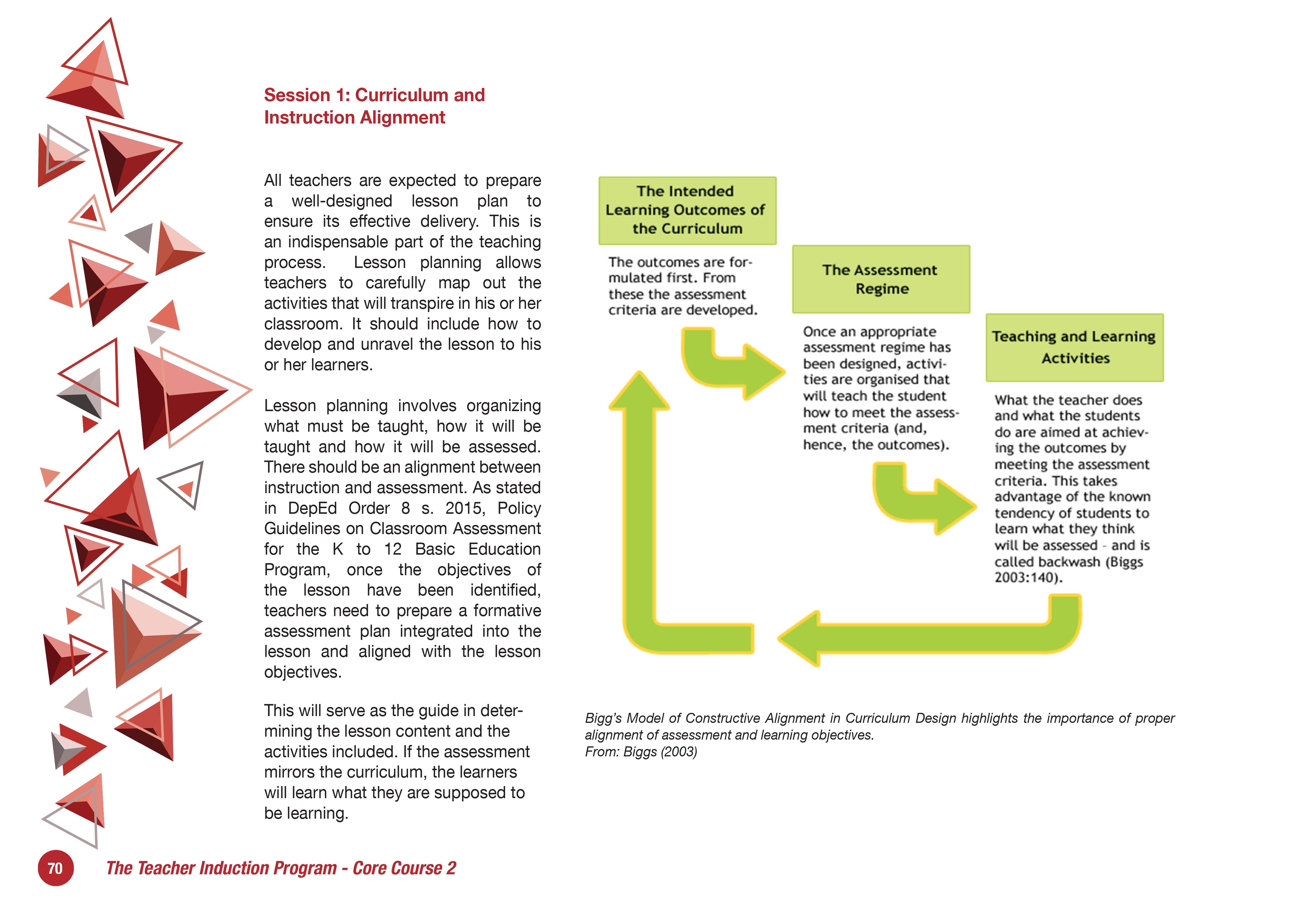 Session 1: Curriculum and Instruction Alignment

All teachers are expected to prepare a well-designed lesson plan to ensure its effective delivery. This is an indispensable part of the teaching process. Lesson planning allows teachers to carefully map out the activities that will transpire in his or her classroom. It should include how to develop and unravel the lesson to his or her learners.

Lesson planning involves organizing what must be taught, how it will be taught and how it will be assessed. There should be an alignment between instruction and assessment. As stated in DepEd Order 8 s. 2015, Policy Guidelines on Classroom Assessment for the K to 12 Basic Education Program, once the objectives of the lesson have been identified, teachers need to prepare a formative assessment plan integrated into the lesson and aligned with the lesson objectives.

This will serve as the guide in determining the lesson content and the activities included. If the assessment mirrors the curriculum, the learners will learn what they are supposed to be learning.

The Intended Learning Outcomes of the Curriculum

The outcomes are formulated first. From these the assessment criteria are developed.

The Assessment Regime

Once an appropriate assessment regime has been designed, activities are organised that will teach the student how to meet the assessment criteria (and, hence, the outcomes).

Teaching and Learning Activities

What the teacher does and what the students do are aimed at achieving the outcomes by meeting the assessment criteria. This takes advantage of the known tendency of students to learn what they think will be assessed - and is called backwash (Biggs 2003:140).

Bigg's Model of Constructive Alignment in Curriculum Design highlights the importance of proper alignment of assessment and learning objectives.
From: Biggs (2003)

70 The Teacher Induction Program - Core Course 2